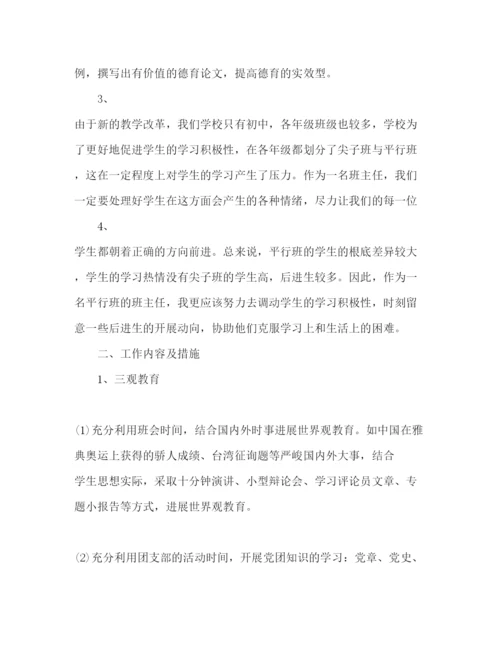 例，撰写出有价值的德育论文，提高德育的实效型。

3、

由于新的教学改革，我们学校只有初中，各年级班级也较多，学校为了更好地促进学生的学习积极性，在各年级都划分了尖子班与平行班，这在一定程度上对学生的学习产生了压力。作为一名班主任，我们一定要处理好学生在这方面会产生的各种情绪，尽力让我们的每一位

4、

学生都朝着正确的方向前进。总来说，平行班的学生的根底差异较大，学生的学习热情没有尖子班的学生高，后进生较多。因此，作为一名平行班的班主任，我更应该努力去调动学生的学习积极性，时刻留意一些后进生的开展动向，协助他们克服学习上和生活上的困难。

二、工作内容及措施

1、三观教育

⑴充分利用班会时间，结合国内外时事进展世界观教育。如中国在雅典奥运上获得的骄人成绩、台湾征询题等严峻国内外大事，结合学生思想实际，采取十分钟演讲、小型辩论会、学习评论员文章、专题小报告等方式，进展世界观教育。

⑵充分利用团支部的活动时间，开展党团知识的学习：党章、党史、